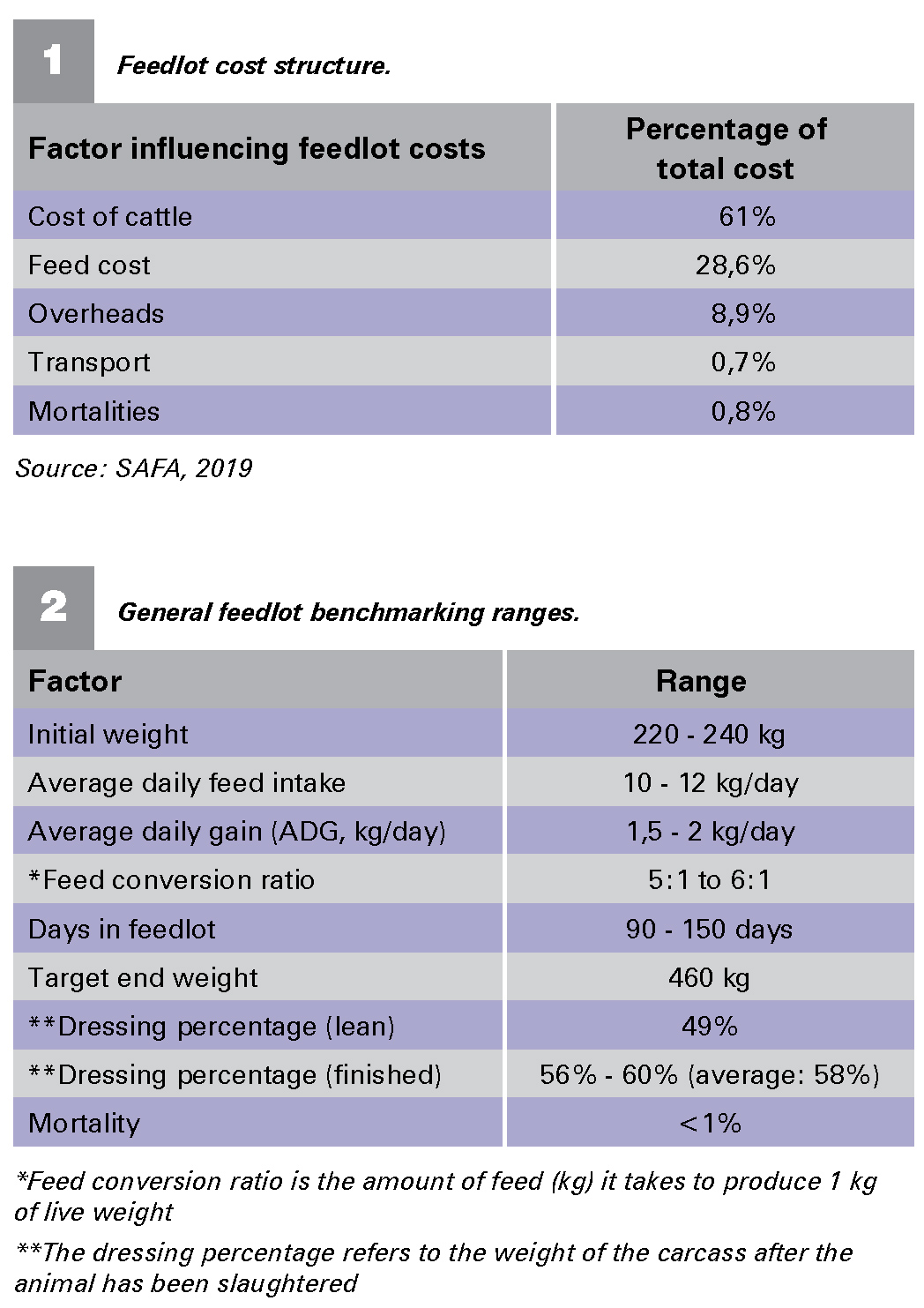 1 Feedlot cost structure.

| Factor influencing feedlot costs | Percentage of total cost |
|---|---|
| Cost of cattle | 61% |
| Feed cost | 28,6% |
| Overheads | 8,9% |
| Transport | 0,7% |
| Mortalities | 0,8% |

Source: SAFA, 2019

2 General feedlot benchmarking ranges.

| Factor | Range |
|---|---|
| Initial weight | 220 - 240 kg |
| Average daily feed intake | 10 - 12 kg/day |
| Average daily gain (ADG, kg/day) | 1,5 - 2 kg/day |
| *Feed conversion ratio | 5:1 to 6:1 |
| Days in feedlot | 90 - 150 days |
| Target end weight | 460 kg |
| **Dressing percentage (lean) | 49% |
| **Dressing percentage (finished) | 56% - 60% (average: 58%) |
| Mortality | <1% |

*Feed conversion ratio is the amount of feed (kg) it takes to produce 1 kg of live weight

**The dressing percentage refers to the weight of the carcass after the animal has been slaughtered